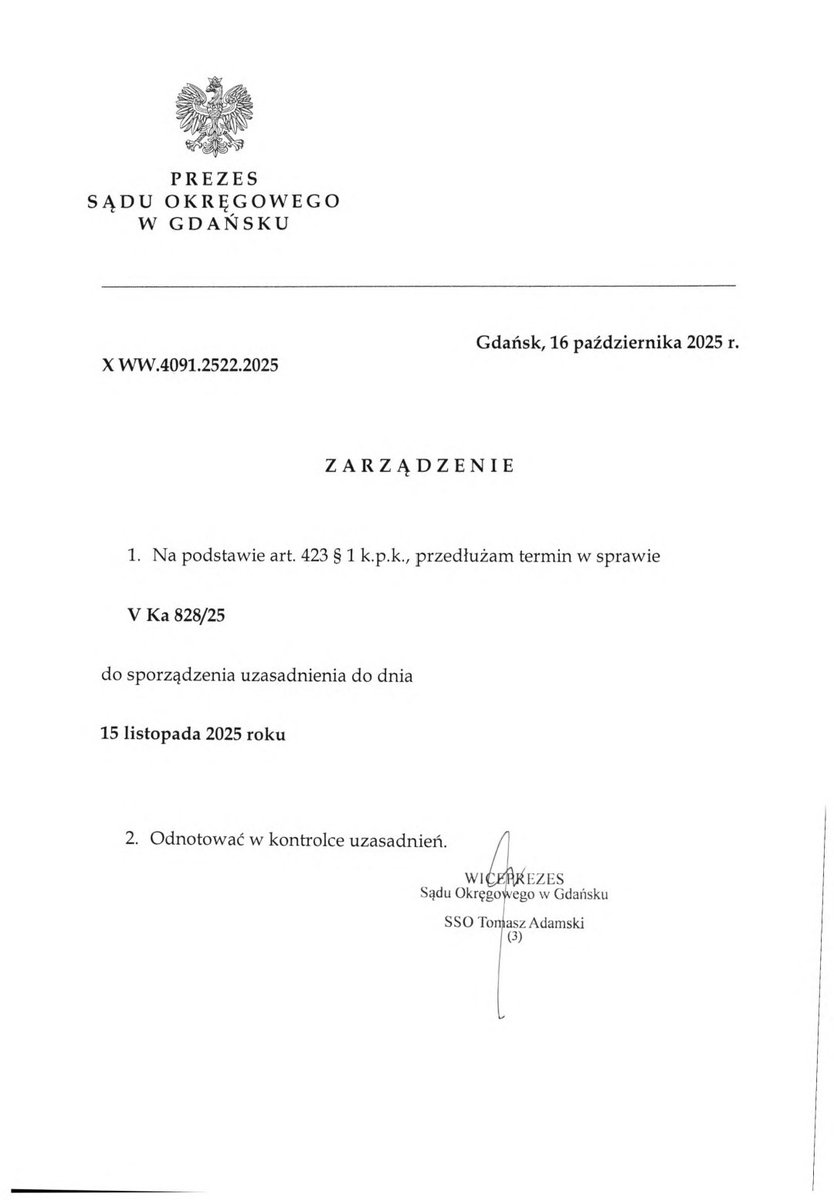 PREZES
SĄDU OKRĘGOWEGO
W GDAŃSKU

X WW.4091.2522.2025

Gdańsk, 16 października 2025 r.

ZARZĄDZENIE

1. Na podstawie art. 423 § 1 k.p.k., przedłużam termin w sprawie

V Ka 828/25

do sporządzenia uzasadnienia do dnia

15 listopada 2025 roku

2. Odnotować w kontrolce uzasadnień.

WICEPREZES
Sądu Okręgowego w Gdańsku
SSO Tomasz Adamski
(3)